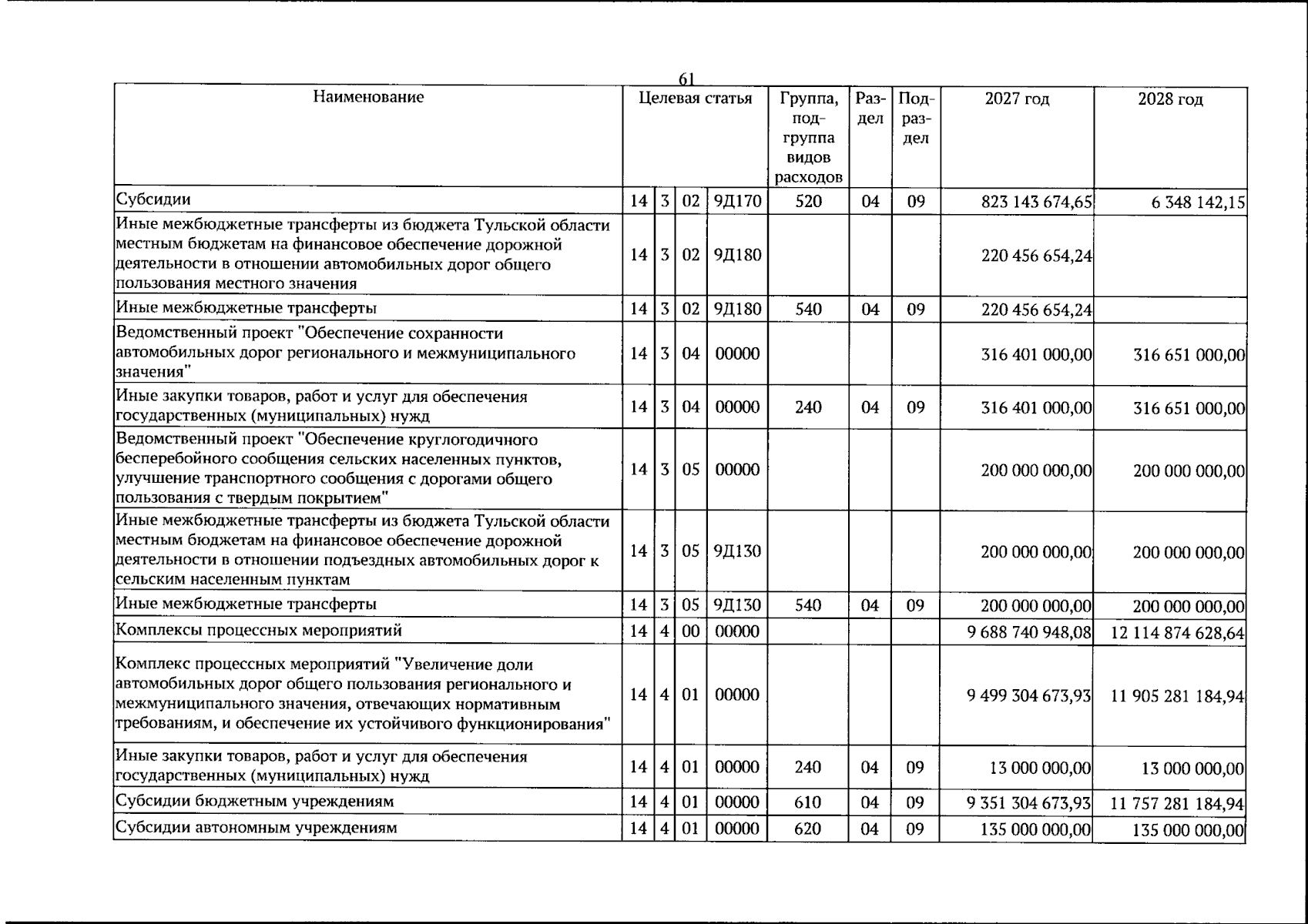 61

| Наименование | Целевая статья | | | | Группа, подгруппа видов расходов | Раздел | Подраздел | 2027 год | 2028 год |
|---|---|---|---|---|---|---|---|---|---|
| Субсидии | 14 | 3 | 02 | 9Д170 | 520 | 04 | 09 | 823 143 674,65 | 6 348 142,15 |
| Иные межбюджетные трансферты из бюджета Тульской области местным бюджетам на финансовое обеспечение дорожной деятельности в отношении автомобильных дорог общего пользования местного значения | 14 | 3 | 02 | 9Д180 | | | | 220 456 654,24 | |
| Иные межбюджетные трансферты | 14 | 3 | 02 | 9Д180 | 540 | 04 | 09 | 220 456 654,24 | |
| Ведомственный проект "Обеспечение сохранности автомобильных дорог регионального и межмуниципального значения" | 14 | 3 | 04 | 00000 | | | | 316 401 000,00 | 316 651 000,00 |
| Иные закупки товаров, работ и услуг для обеспечения государственных (муниципальных) нужд | 14 | 3 | 04 | 00000 | 240 | 04 | 09 | 316 401 000,00 | 316 651 000,00 |
| Ведомственный проект "Обеспечение круглогодичного бесперебойного сообщения сельских населенных пунктов, улучшение транспортного сообщения с дорогами общего пользования с твердым покрытием" | 14 | 3 | 05 | 00000 | | | | 200 000 000,00 | 200 000 000,00 |
| Иные межбюджетные трансферты из бюджета Тульской области местным бюджетам на финансовое обеспечение дорожной деятельности в отношении подъездных автомобильных дорог к сельским населенным пунктам | 14 | 3 | 05 | 9Д130 | | | | 200 000 000,00 | 200 000 000,00 |
| Иные межбюджетные трансферты | 14 | 3 | 05 | 9Д130 | 540 | 04 | 09 | 200 000 000,00 | 200 000 000,00 |
| Комплексы процессных мероприятий | 14 | 4 | 00 | 00000 | | | | 9 688 740 948,08 | 12 114 874 628,64 |
| Комплекс процессных мероприятий "Увеличение доли автомобильных дорог общего пользования регионального и межмуниципального значения, отвечающих нормативным требованиям, и обеспечение их устойчивого функционирования" | 14 | 4 | 01 | 00000 | | | | 9 499 304 673,93 | 11 905 281 184,94 |
| Иные закупки товаров, работ и услуг для обеспечения государственных (муниципальных) нужд | 14 | 4 | 01 | 00000 | 240 | 04 | 09 | 13 000 000,00 | 13 000 000,00 |
| Субсидии бюджетным учреждениям | 14 | 4 | 01 | 00000 | 610 | 04 | 09 | 9 351 304 673,93 | 11 757 281 184,94 |
| Субсидии автономным учреждениям | 14 | 4 | 01 | 00000 | 620 | 04 | 09 | 135 000 000,00 | 135 000 000,00 |